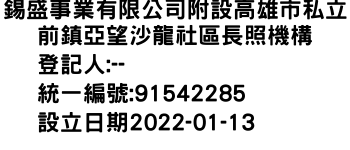 錫盛事業有限公司附設高雄市私立前鎮亞望沙龍社區長照機構
登記人:--
統一編號:91542285
設立日期2022-01-13